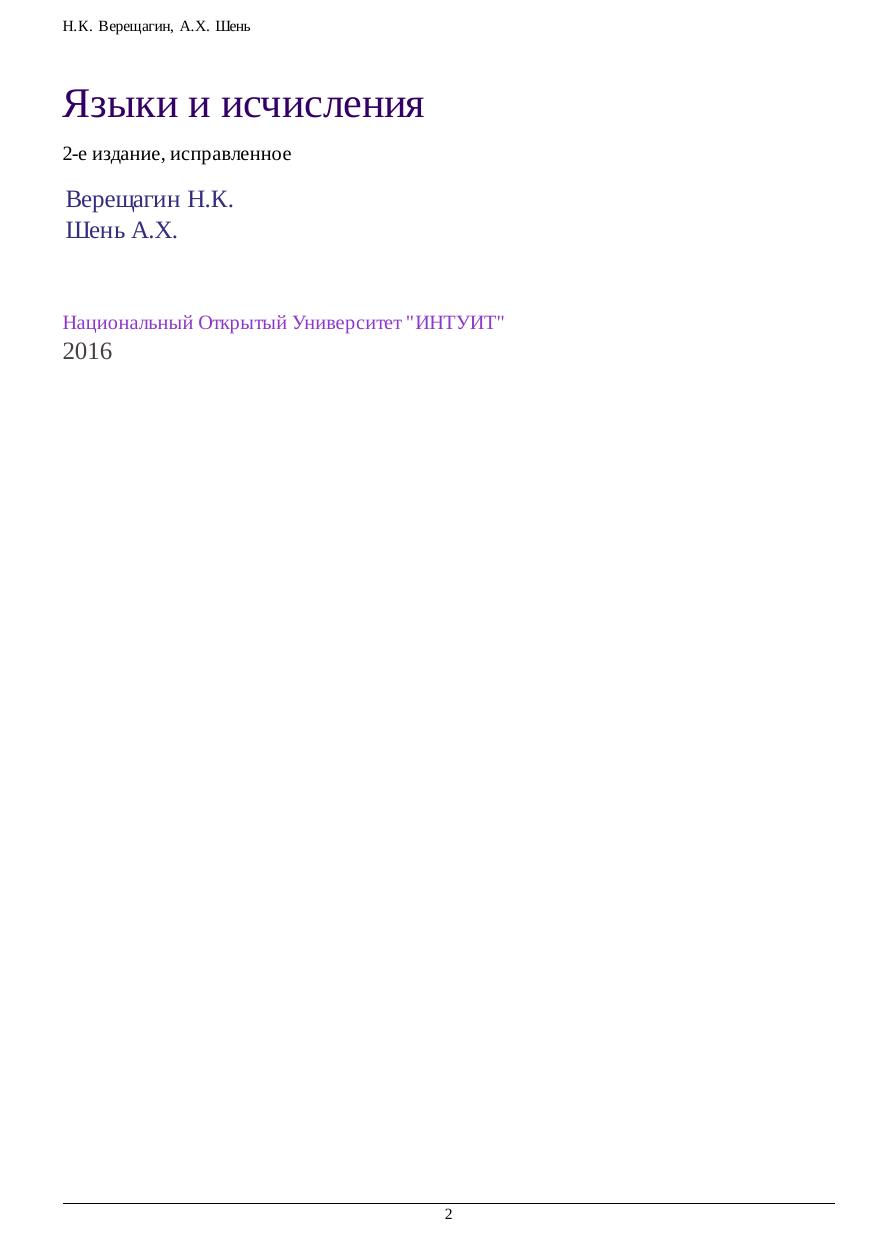 Н.К. Верещагин, А.Х. Шень

Языки и исчисления

2-е издание, исправленное

Верещагин Н.К.
Шень А.Х.

Национальный Открытый Университет "ИНТУИТ"
2016

2